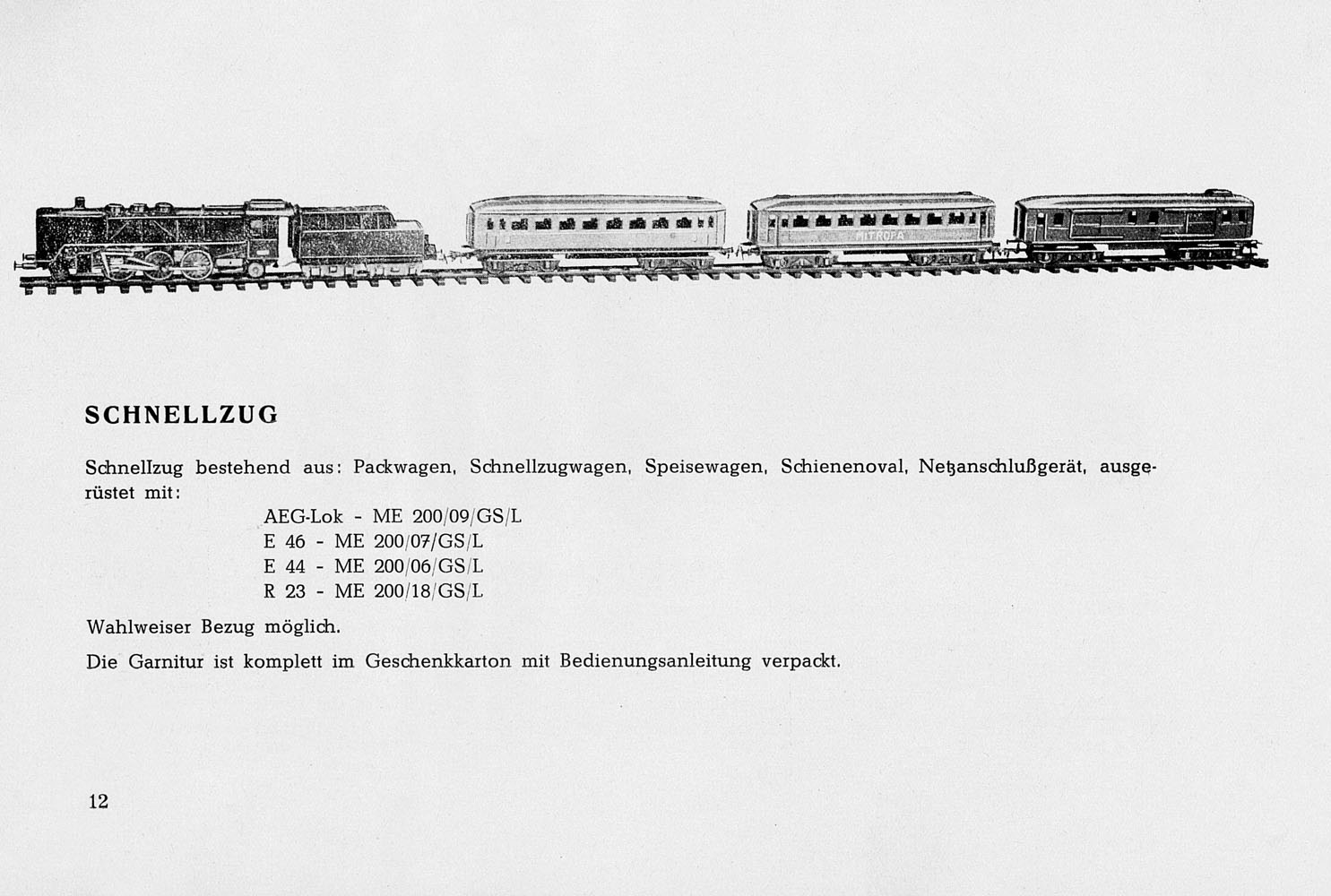 MITROPA

SCHNELLZUG

Schnellzug bestehend aus: Packwagen, Schnellzugwagen, Speisewagen, Schienenoval, Netzanschlußgerät, ausgerüstet mit:

AEG-Lok - ME 200/09/GS/L
E 46 - ME 200/07/GS/L
E 44 - ME 200/06/GS/L
R 23 - ME 200/18/GS/L

Wahlweiser Bezug möglich.

Die Garnitur ist komplett im Geschenkkarton mit Bedienungsanleitung verpackt.

12